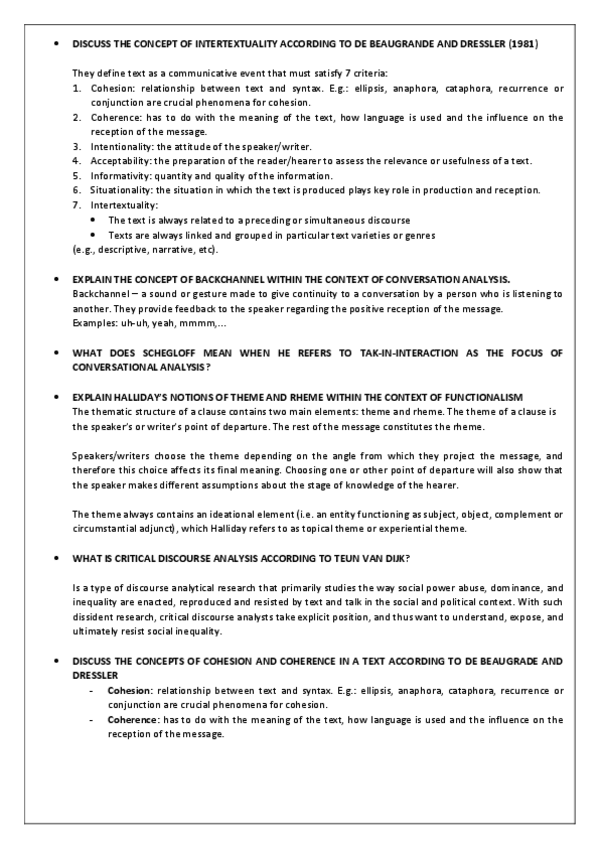 • DISCUSS THE CONCEPT OF INTERTEXTUALITY ACCORDING TO DE BEAUGRANDE AND DRESSLER (1981)

They define text as a communicative event that must satisfy 7 criteria:
1. Cohesion: relationship between text and syntax. E.g.: ellipsis, anaphora, cataphora, recurrence or conjunction are crucial phenomena for cohesion.
2. Coherence: has to do with the meaning of the text, how language is used and the influence on the reception of the message.
3. Intentionality: the attitude of the speaker/writer.
4. Acceptability: the preparation of the reader/hearer to assess the relevance or usefulness of a text.
5. Informativity: quantity and quality of the information.
6. Situationality: the situation in which the text is produced plays key role in production and reception.
7. Intertextuality:
• The text is always related to a preceding or simultaneous discourse
• Texts are always linked and grouped in particular text varieties or genres
(e.g., descriptive, narrative, etc).

• EXPLAIN THE CONCEPT OF BACKCHANNEL WITHIN THE CONTEXT OF CONVERSATION ANALYSIS.
Backchannel – a sound or gesture made to give continuity to a conversation by a person who is listening to another. They provide feedback to the speaker regarding the positive reception of the message.
Examples: uh-uh, yeah, mmmm,...

• WHAT DOES SCHEGLOFF MEAN WHEN HE REFERS TO TAK-IN-INTERACTION AS THE FOCUS OF CONVERSATIONAL ANALYSIS?

• EXPLAIN HALLIDAY'S NOTIONS OF THEME AND RHEME WITHIN THE CONTEXT OF FUNCTIONALISM
The thematic structure of a clause contains two main elements: theme and rheme. The theme of a clause is the speaker's or writer's point of departure. The rest of the message constitutes the rheme.

Speakers/writers choose the theme depending on the angle from which they project the message, and therefore this choice affects its final meaning. Choosing one or other point of departure will also show that the speaker makes different assumptions about the stage of knowledge of the hearer.

The theme always contains an ideational element (i.e. an entity functioning as subject, object, complement or circumstantial adjunct), which Halliday refers to as topical theme or experiential theme.

• WHAT IS CRITICAL DISCOURSE ANALYSIS ACCORDING TO TEUN VAN DIJK?

Is a type of discourse analytical research that primarily studies the way social power abuse, dominance, and inequality are enacted, reproduced and resisted by text and talk in the social and political context. With such dissident research, critical discourse analysts take explicit position, and thus want to understand, expose, and ultimately resist social inequality.

• DISCUSS THE CONCEPTS OF COHESION AND COHERENCE IN A TEXT ACCORDING TO DE BEAUGRADE AND DRESSLER
- Cohesion: relationship between text and syntax. E.g.: ellipsis, anaphora, cataphora, recurrence or conjunction are crucial phenomena for cohesion.
- Coherence: has to do with the meaning of the text, how language is used and the influence on the reception of the message.